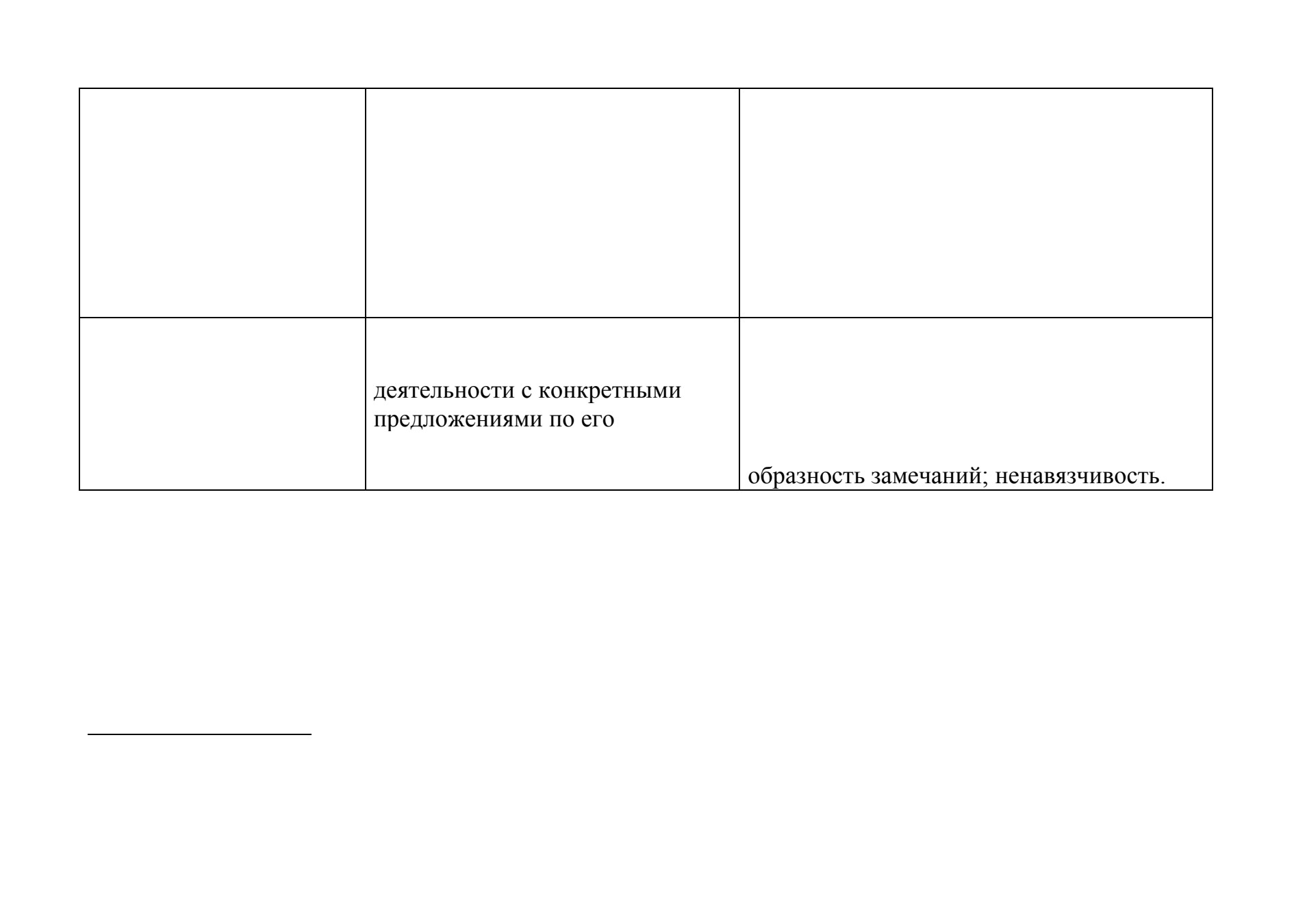 | | | |
|---|---|---|
| | | |
| | деятельности с конкретными предложениями по его | образность замечаний; ненавязчивость. |